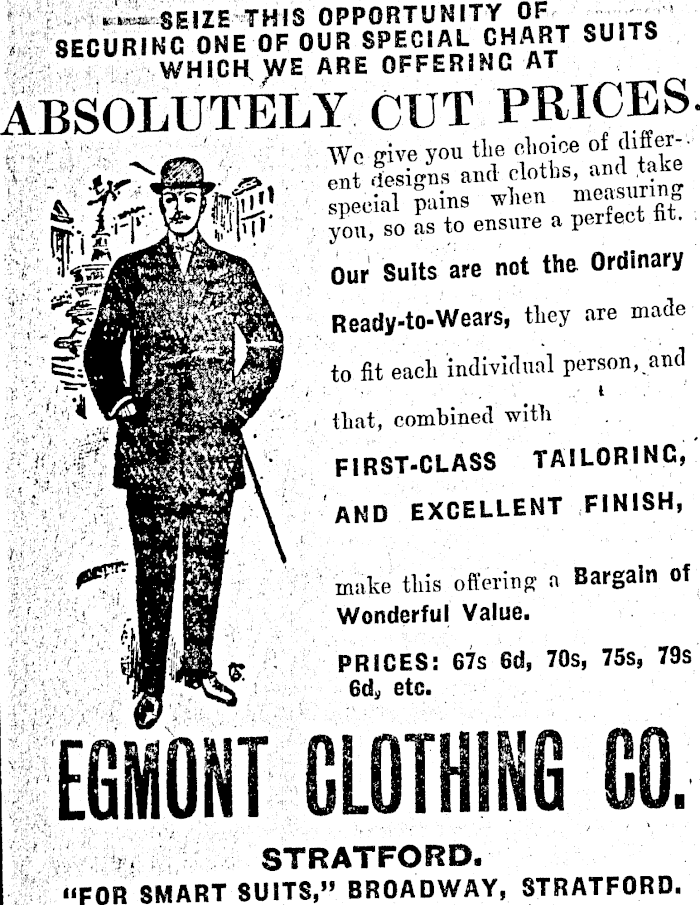 SEIZE THIS OPPORTUNITY OF SECURING ONE OF OUR SPECIAL CHART SUITS WHICH WE ARE OFFERING AT

ABSOLUTELY CUT PRICES.

We give you the choice of different designs and cloths, and take special pains when measuring you, so as to ensure a perfect fit.

Our Suits are not the Ordinary Ready-to-Wears, they are made to fit each individual person, and that, combined with

FIRST-CLASS TAILORING, AND EXCELLENT FINISH,

make this offering a Bargain of Wonderful Value.

PRICES: 67s 6d, 70s, 75s, 79s 6d, etc.

EGMONT CLOTHING CO.

STRATFORD.

"FOR SMART SUITS," BROADWAY, STRATFORD.